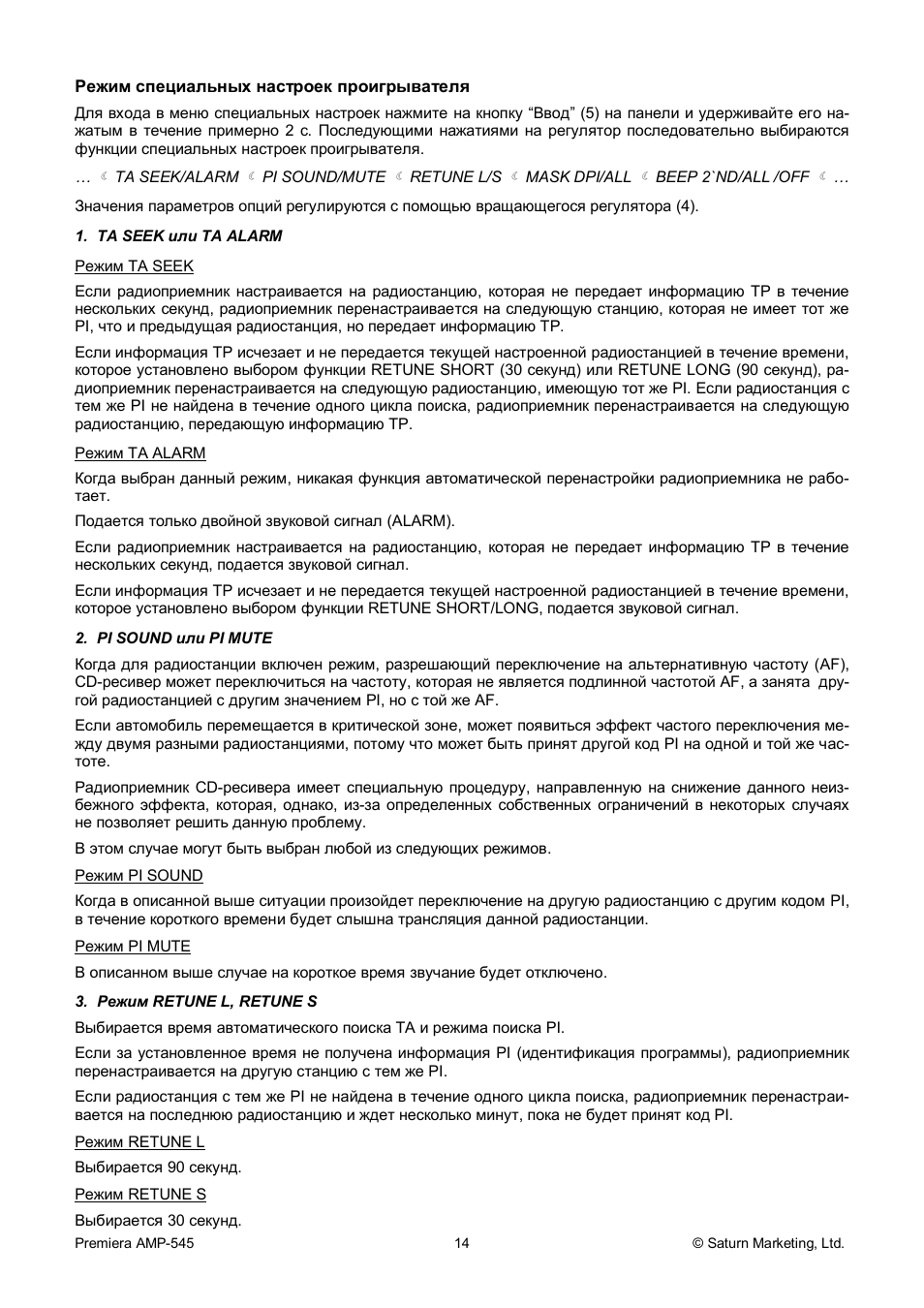 Режим специальных настроек проигрывателя

Для входа в меню специальных настроек нажмите на кнопку "Ввод" (5) на панели и удерживайте его нажатым в течение примерно 2 с. Последующими нажатиями на регулятор последовательно выбираются функции специальных настроек проигрывателя.

… ☾ TA SEEK/ALARM ☾ PI SOUND/MUTE ☾ RETUNE L/S ☾ MASK DPI/ALL ☾ BEEP 2`ND/ALL /OFF ☾ …

Значения параметров опций регулируются с помощью вращающегося регулятора (4).

1. TA SEEK или TA ALARM

Режим TA SEEK

Если радиоприемник настраивается на радиостанцию, которая не передает информацию TP в течение нескольких секунд, радиоприемник перенастраивается на следующую станцию, которая не имеет тот же PI, что и предыдущая радиостанция, но передает информацию TP.

Если информация TP исчезает и не передается текущей настроенной радиостанцией в течение времени, которое установлено выбором функции RETUNE SHORT (30 секунд) или RETUNE LONG (90 секунд), радиоприемник перенастраивается на следующую радиостанцию, имеющую тот же PI. Если радиостанция с тем же PI не найдена в течение одного цикла поиска, радиоприемник перенастраивается на следующую радиостанцию, передающую информацию TP.

Режим TA ALARM

Когда выбран данный режим, никакая функция автоматической перенастройки радиоприемника не работает.

Подается только двойной звуковой сигнал (ALARM).

Если радиоприемник настраивается на радиостанцию, которая не передает информацию TP в течение нескольких секунд, подается звуковой сигнал.

Если информация TP исчезает и не передается текущей настроенной радиостанцией в течение времени, которое установлено выбором функции RETUNE SHORT/LONG, подается звуковой сигнал.

2. PI SOUND или PI MUTE

Когда для радиостанции включен режим, разрешающий переключение на альтернативную частоту (AF), CD-ресивер может переключиться на частоту, которая не является подлинной частотой AF, а занята другой радиостанцией с другим значением PI, но с той же AF.

Если автомобиль перемещается в критической зоне, может появиться эффект частого переключения между двумя разными радиостанциями, потому что может быть принят другой код PI на одной и той же частоте.

Радиоприемник CD-ресивера имеет специальную процедуру, направленную на снижение данного неизбежного эффекта, которая, однако, из-за определенных собственных ограничений в некоторых случаях не позволяет решить данную проблему.

В этом случае могут быть выбран любой из следующих режимов.

Режим PI SOUND

Когда в описанной выше ситуации произойдет переключение на другую радиостанцию с другим кодом PI, в течение короткого времени будет слышна трансляция данной радиостанции.

Режим PI MUTE

В описанном выше случае на короткое время звучание будет отключено.

3. Режим RETUNE L, RETUNE S

Выбирается время автоматического поиска TA и режима поиска PI.

Если за установленное время не получена информация PI (идентификация программы), радиоприемник перенастраивается на другую станцию с тем же PI.

Если радиостанция с тем же PI не найдена в течение одного цикла поиска, радиоприемник перенастраивается на последнюю радиостанцию и ждет несколько минут, пока не будет принят код PI.

Режим RETUNE L

Выбирается 90 секунд.

Режим RETUNE S

Выбирается 30 секунд.

Premiera AMP-545 14 © Saturn Marketing, Ltd.